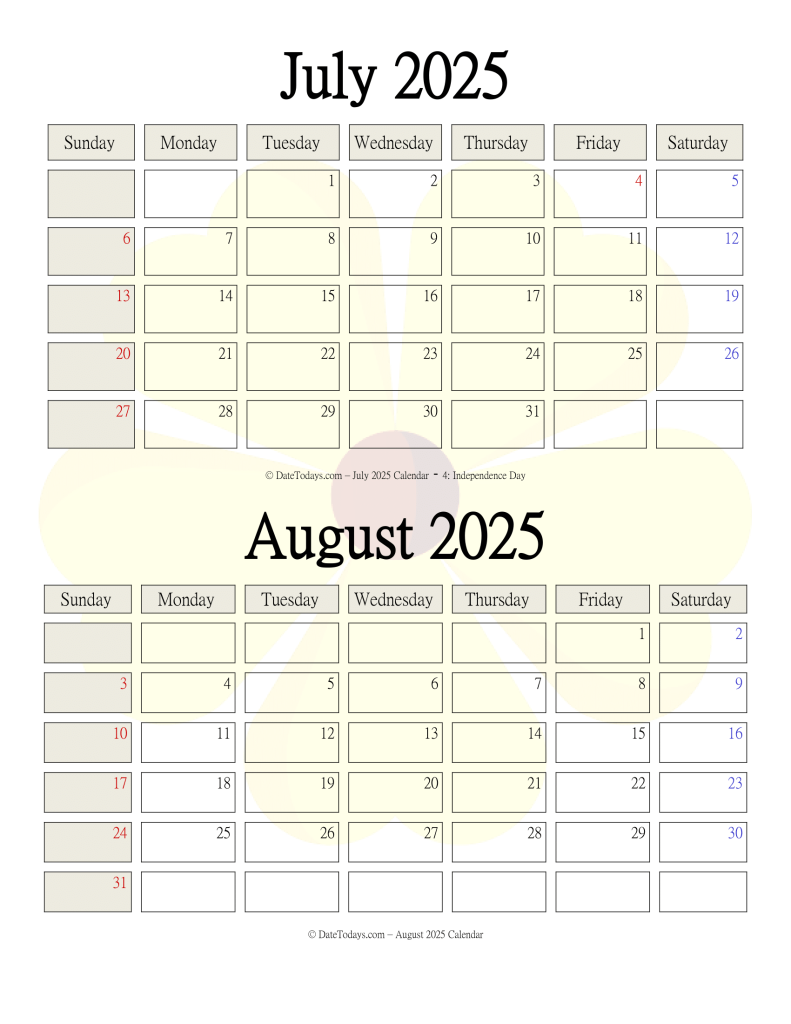 July 2025

| Sunday | Monday | Tuesday | Wednesday | Thursday | Friday | Saturday |
|---|---|---|---|---|---|---|
| | | 1 | 2 | 3 | 4 | 5 |
| 6 | 7 | 8 | 9 | 10 | 11 | 12 |
| 13 | 14 | 15 | 16 | 17 | 18 | 19 |
| 20 | 21 | 22 | 23 | 24 | 25 | 26 |
| 27 | 28 | 29 | 30 | 31 | | |

© DateTodays.com – July 2025 Calendar - 4: Independence Day

August 2025

| Sunday | Monday | Tuesday | Wednesday | Thursday | Friday | Saturday |
|---|---|---|---|---|---|---|
| | | | | | 1 | 2 |
| 3 | 4 | 5 | 6 | 7 | 8 | 9 |
| 10 | 11 | 12 | 13 | 14 | 15 | 16 |
| 17 | 18 | 19 | 20 | 21 | 22 | 23 |
| 24 | 25 | 26 | 27 | 28 | 29 | 30 |
| 31 | | | | | | |

© DateTodays.com – August 2025 Calendar